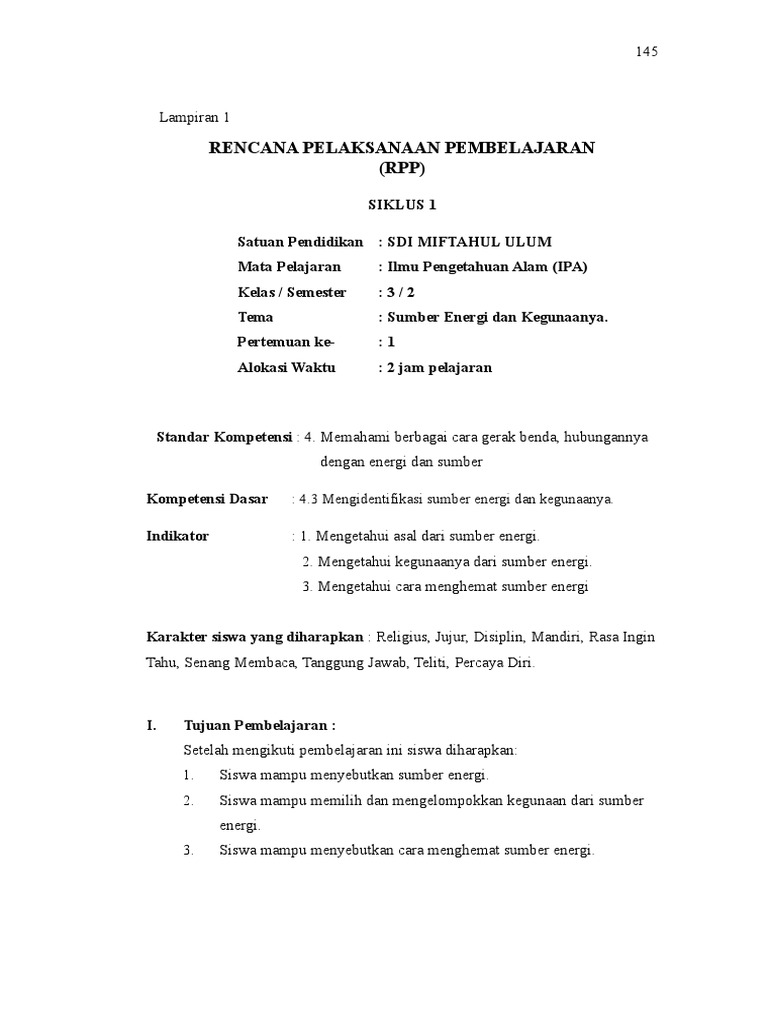 145

Lampiran 1

RENCANA PELAKSANAAN PEMBELAJARAN
(RPP)

SIKLUS 1

Satuan Pendidikan : SDI MIFTAHUL ULUM
Mata Pelajaran : Ilmu Pengetahuan Alam (IPA)
Kelas / Semester : 3 / 2
Tema : Sumber Energi dan Kegunaanya.
Pertemuan ke- : 1
Alokasi Waktu : 2 jam pelajaran

Standar Kompetensi : 4. Memahami berbagai cara gerak benda, hubungannya dengan energi dan sumber

Kompetensi Dasar : 4.3 Mengidentifikasi sumber energi dan kegunaanya.

Indikator : 1. Mengetahui asal dari sumber energi.
2. Mengetahui kegunaanya dari sumber energi.
3. Mengetahui cara menghemat sumber energi

Karakter siswa yang diharapkan : Religius, Jujur, Disiplin, Mandiri, Rasa Ingin Tahu, Senang Membaca, Tanggung Jawab, Teliti, Percaya Diri.

I. Tujuan Pembelajaran :
Setelah mengikuti pembelajaran ini siswa diharapkan:
1. Siswa mampu menyebutkan sumber energi.
2. Siswa mampu memilih dan mengelompokkan kegunaan dari sumber energi.
3. Siswa mampu menyebutkan cara menghemat sumber energi.